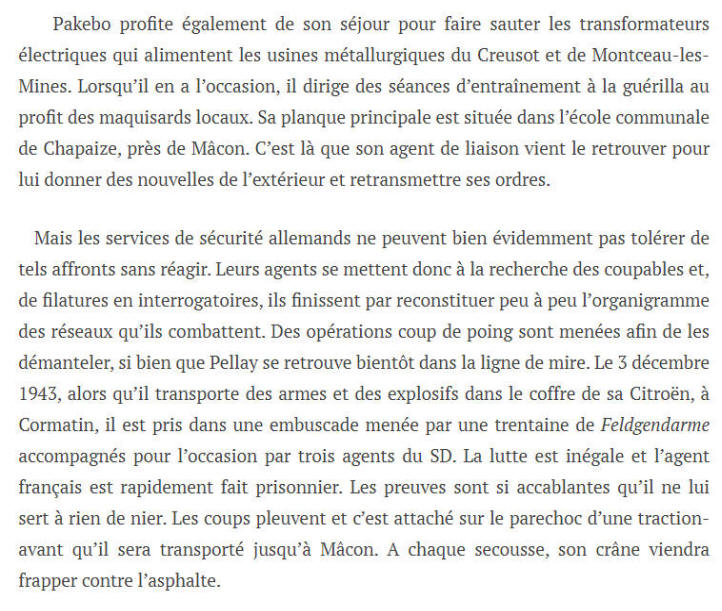 Pakebo profite également de son séjour pour faire sauter les transformateurs électriques qui alimentent les usines métallurgiques du Creusot et de Montceau-les-Mines. Lorsqu'il en a l'occasion, il dirige des séances d'entraînement à la guérilla au profit des maquisards locaux. Sa planque principale est située dans l'école communale de Chapaize, près de Mâcon. C'est là que son agent de liaison vient le retrouver pour lui donner des nouvelles de l'extérieur et retransmettre ses ordres.

Mais les services de sécurité allemands ne peuvent bien évidemment pas tolérer de tels affronts sans réagir. Leurs agents se mettent donc à la recherche des coupables et, de filatures en interrogatoires, ils finissent par reconstituer peu à peu l'organigramme des réseaux qu'ils combattent. Des opérations coup de poing sont menées afin de les démanteler, si bien que Pellay se retrouve bientôt dans la ligne de mire. Le 3 décembre 1943, alors qu'il transporte des armes et des explosifs dans le coffre de sa Citroën, à Cormatin, il est pris dans une embuscade menée par une trentaine de Feldgendarme accompagnés pour l'occasion par trois agents du SD. La lutte est inégale et l'agent français est rapidement fait prisonnier. Les preuves sont si accablantes qu'il ne lui sert à rien de nier. Les coups pleuvent et c'est attaché sur le parechoc d'une traction-avant qu'il sera transporté jusqu'à Mâcon. A chaque secousse, son crâne viendra frapper contre l'asphalte.